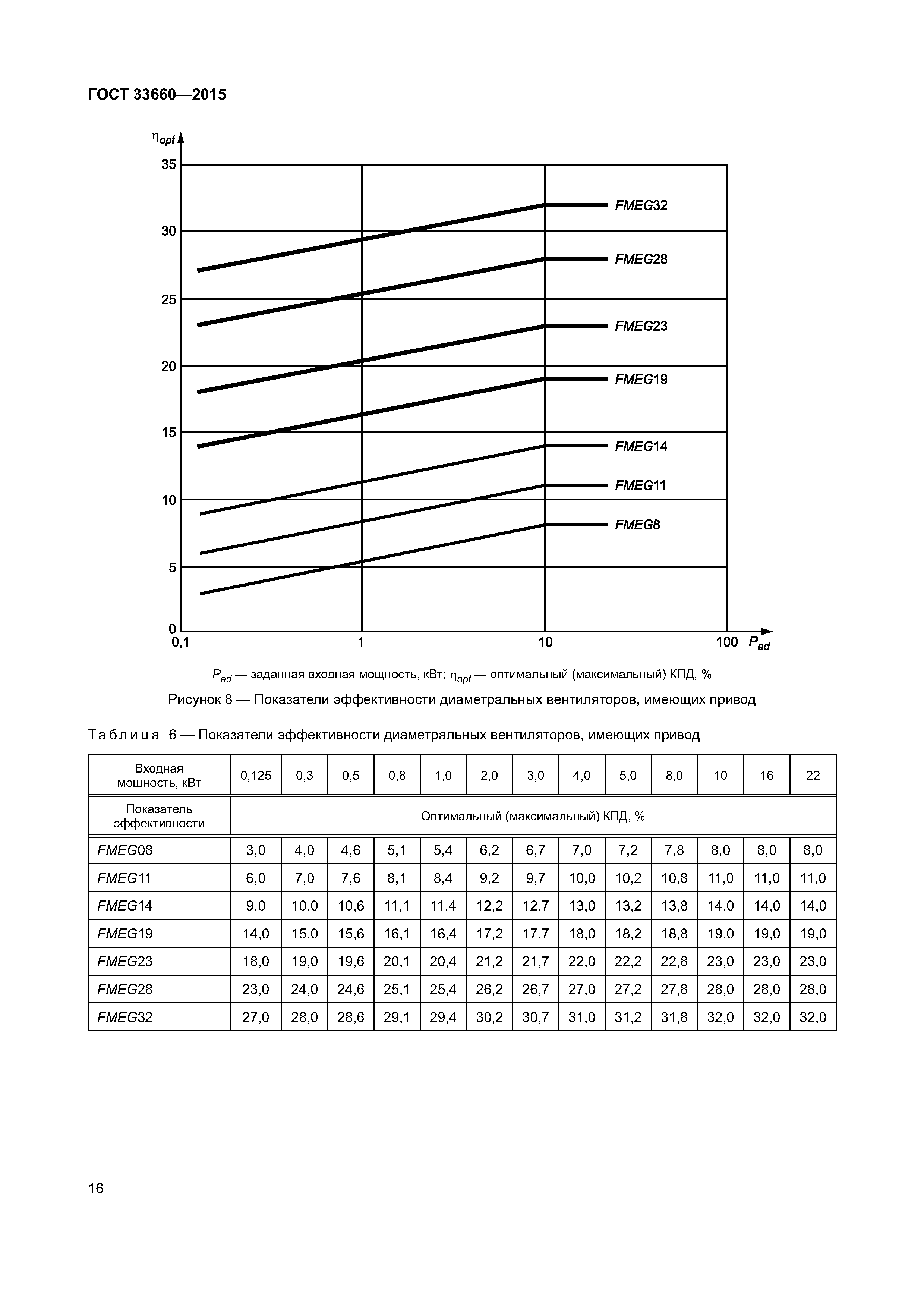 ГОСТ 33660—2015

$\eta_{opt}$

35
30
25
20
15
10
5
0

0,1
1
10
100 $P_{ed}$

FMEG32
FMEG28
FMEG23
FMEG19
FMEG14
FMEG11
FMEG8

$P_{ed}$ — заданная входная мощность, кВт; $\eta_{opt}$ — оптимальный (максимальный) КПД, %

Рисунок 8 — Показатели эффективности диаметральных вентиляторов, имеющих привод

Таблица 6 — Показатели эффективности диаметральных вентиляторов, имеющих привод

| Входная мощность, кВт | 0,125 | 0,3 | 0,5 | 0,8 | 1,0 | 2,0 | 3,0 | 4,0 | 5,0 | 8,0 | 10 | 16 | 22 |
|---|---|---|---|---|---|---|---|---|---|---|---|---|---|
| Показатель эффективности | Оптимальный (максимальный) КПД, % | | | | | | | | | | | | |
| FMEG08 | 3,0 | 4,0 | 4,6 | 5,1 | 5,4 | 6,2 | 6,7 | 7,0 | 7,2 | 7,8 | 8,0 | 8,0 | 8,0 |
| FMEG11 | 6,0 | 7,0 | 7,6 | 8,1 | 8,4 | 9,2 | 9,7 | 10,0 | 10,2 | 10,8 | 11,0 | 11,0 | 11,0 |
| FMEG14 | 9,0 | 10,0 | 10,6 | 11,1 | 11,4 | 12,2 | 12,7 | 13,0 | 13,2 | 13,8 | 14,0 | 14,0 | 14,0 |
| FMEG19 | 14,0 | 15,0 | 15,6 | 16,1 | 16,4 | 17,2 | 17,7 | 18,0 | 18,2 | 18,8 | 19,0 | 19,0 | 19,0 |
| FMEG23 | 18,0 | 19,0 | 19,6 | 20,1 | 20,4 | 21,2 | 21,7 | 22,0 | 22,2 | 22,8 | 23,0 | 23,0 | 23,0 |
| FMEG28 | 23,0 | 24,0 | 24,6 | 25,1 | 25,4 | 26,2 | 26,7 | 27,0 | 27,2 | 27,8 | 28,0 | 28,0 | 28,0 |
| FMEG32 | 27,0 | 28,0 | 28,6 | 29,1 | 29,4 | 30,2 | 30,7 | 31,0 | 31,2 | 31,8 | 32,0 | 32,0 | 32,0 |

16